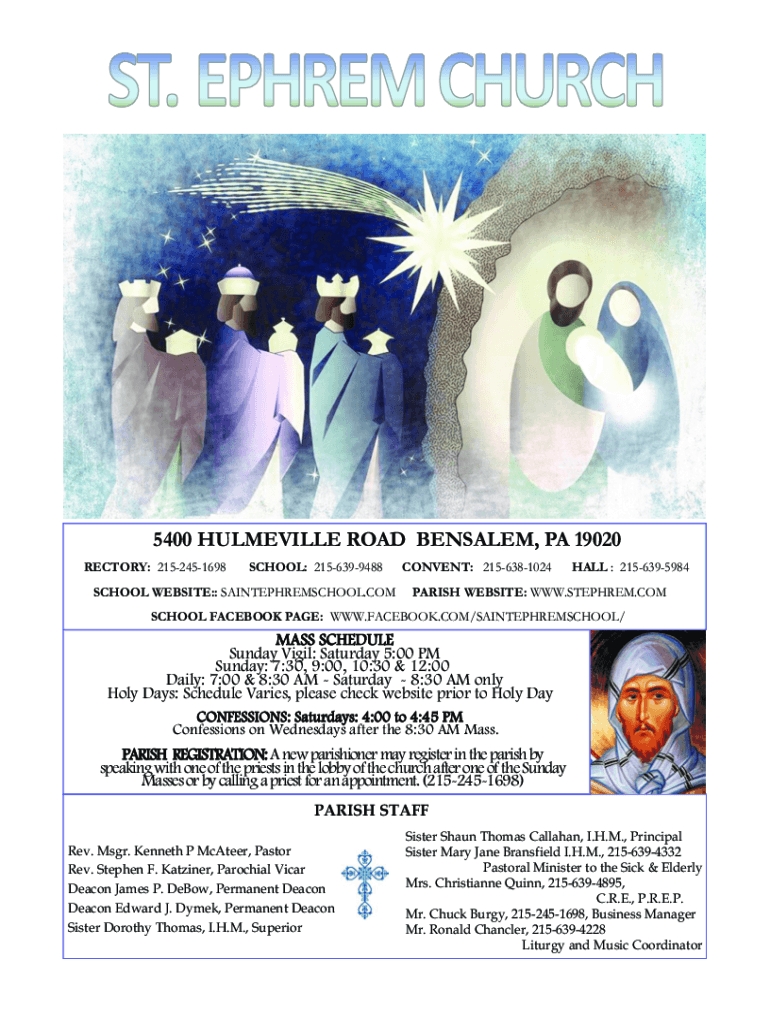 ST. EPHREM CHURCH

5400 HULMEVILLE ROAD BENSALEM, PA 19020

RECTORY: 215-245-1698 SCHOOL: 215-639-9488 CONVENT: 215-638-1024 HALL : 215-639-5984

SCHOOL WEBSITE:: SAINTEPHREMSCHOOL.COM PARISH WEBSITE: WWW.STEPHREM.COM

SCHOOL FACEBOOK PAGE: WWW.FACEBOOK.COM/SAINTEPHREMSCHOOL/

MASS SCHEDULE
Sunday Vigil: Saturday 5:00 PM
Sunday: 7:30, 9:00, 10:30 & 12:00
Daily: 7:00 & 8:30 AM - Saturday - 8:30 AM only
Holy Days: Schedule Varies, please check website prior to Holy Day

CONFESSIONS: Saturdays: 4:00 to 4:45 PM
Confessions on Wednesdays after the 8:30 AM Mass.

PARISH REGISTRATION: A new parishioner may register in the parish by speaking with one of the priests in the lobby of the church after one of the Sunday Masses or by calling a priest for an appointment. (215-245-1698)

PARISH STAFF

Rev. Msgr. Kenneth P McAteer, Pastor
Rev. Stephen F. Katziner, Parochial Vicar
Deacon James P. DeBow, Permanent Deacon
Deacon Edward J. Dymek, Permanent Deacon
Sister Dorothy Thomas, I.H.M., Superior

Sister Shaun Thomas Callahan, I.H.M., Principal
Sister Mary Jane Bransfield I.H.M., 215-639-4332
Pastoral Minister to the Sick & Elderly
Mrs. Christianne Quinn, 215-639-4895,
C.R.E., P.R.E.P.
Mr. Chuck Burgy, 215-245-1698, Business Manager
Mr. Ronald Chancler, 215-639-4228
Liturgy and Music Coordinator